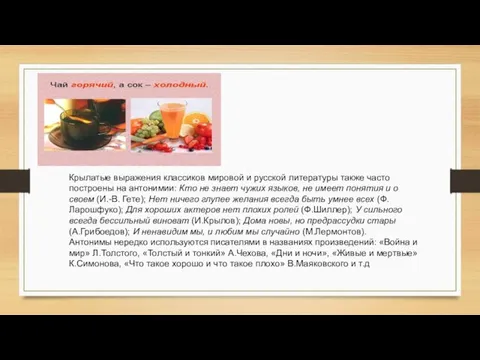 Чай горячий, а сок – холодный.

Крылатые выражения классиков мировой и русской литературы также часто построены на антонимии: Кто не знает чужих языков, не имеет понятия и о своем (И.-В. Гете); Нет ничего глупее желания всегда быть умнее всех (Ф. Ларошфуко); Для хороших актеров нет плохих ролей (Ф.Шиллер); У сильного всегда бессильный виноват (И.Крылов); Дома новы, но предрассудки стары (А.Грибоедов); И ненавидим мы, и любим мы случайно (М.Лермонтов). Антонимы нередко используются писателями в названиях произведений: «Война и мир» Л.Толстого, «Толстый и тонкий» А.Чехова, «Дни и ночи», «Живые и мертвые» К.Симонова, «Что такое хорошо и что такое плохо» В.Маяковского и т.д